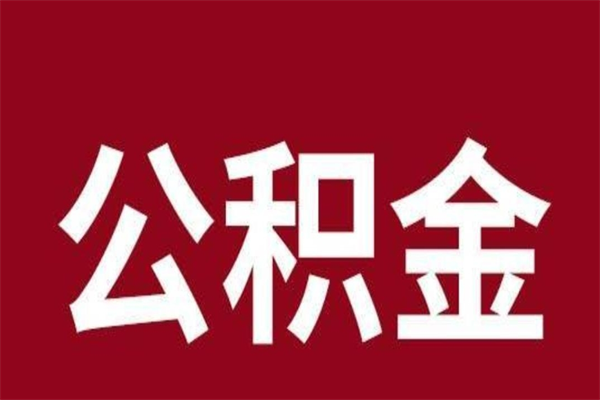 公积金